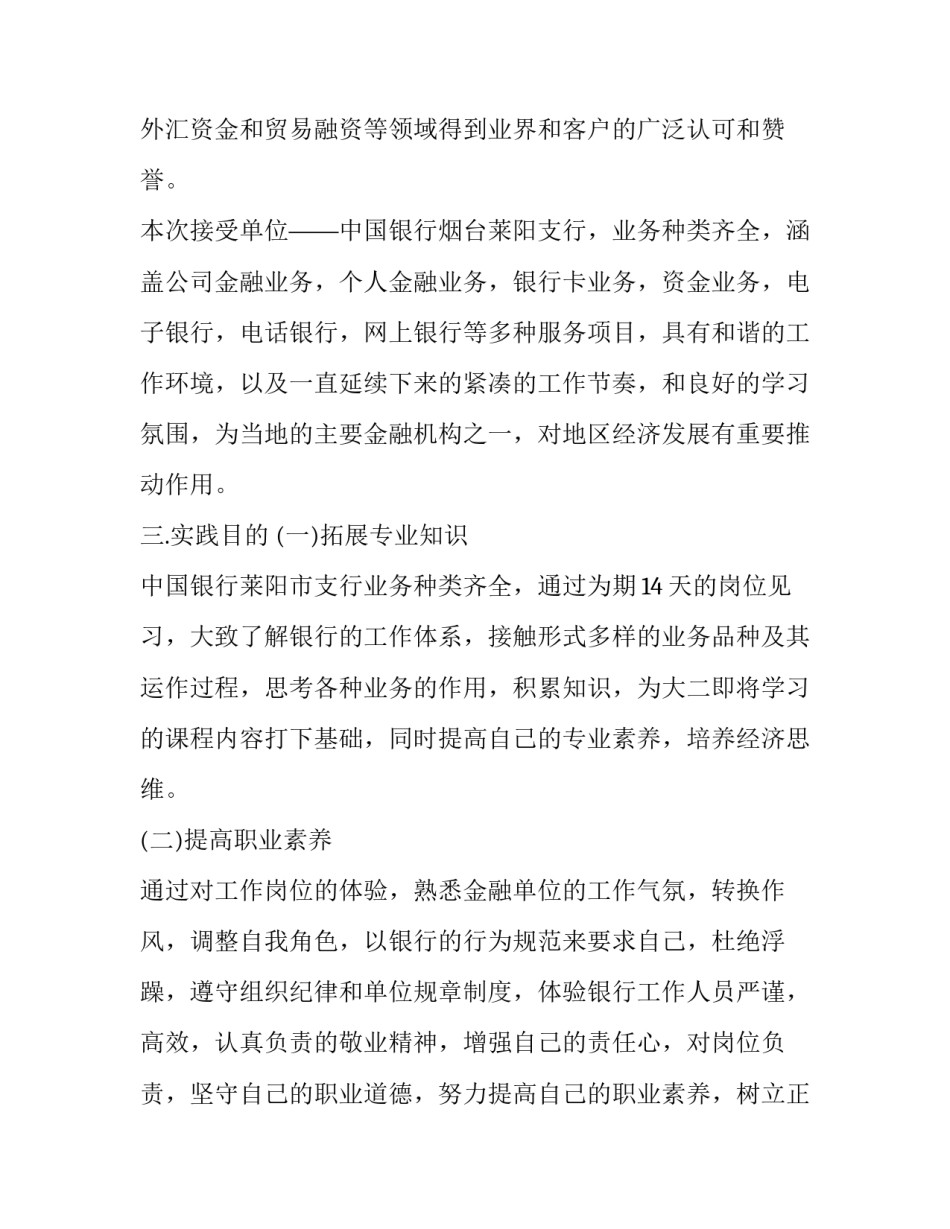 外汇资金和贸易融资等领域得到业界和客户的广泛认可和赞誉。

本次接受单位——中国银行烟台莱阳支行，业务种类齐全，涵盖公司金融业务，个人金融业务，银行卡业务，资金业务，电子银行，电话银行，网上银行等多种服务项目，具有和谐的工作环境，以及一直延续下来的紧凑的工作节奏，和良好的学习氛围，为当地的主要金融机构之一，对地区经济发展有重要推动作用。

三.实践目的 (一)拓展专业知识

中国银行莱阳市支行业务种类齐全，通过为期14天的岗位见习，大致了解银行的工作体系，接触形式多样的业务品种及其运作过程，思考各种业务的作用，积累知识，为大二即将学习的课程内容打下基础，同时提高自己的专业素养，培养经济思维。

(二)提高职业素养

通过对工作岗位的体验，熟悉金融单位的工作气氛，转换作风，调整自我角色，以银行的行为规范来要求自己，杜绝浮躁，遵守组织纪律和单位规章制度，体验银行工作人员严谨，高效，认真负责的敬业精神，增强自己的责任心，对岗位负责，坚守自己的职业道德，努力提高自己的职业素养，树立正